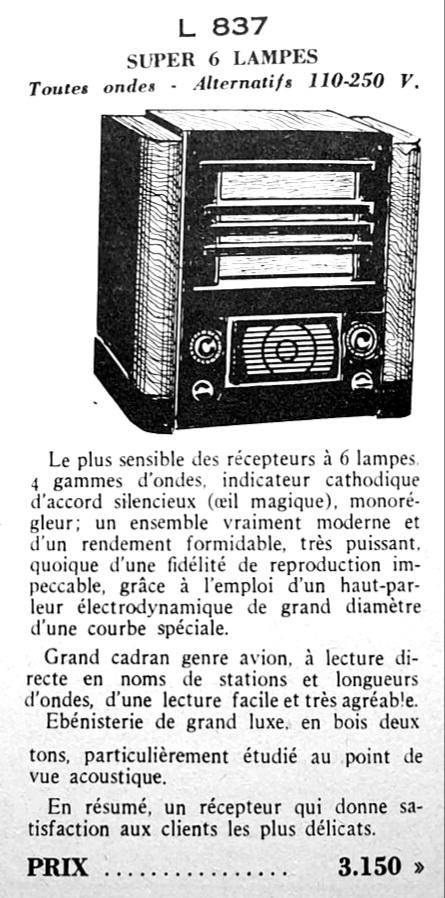 L 837
SUPER 6 LAMPES
Toutes ondes - Alternatifs 110-250 V.

Le plus sensible des récepteurs à 6 lampes. 4 gammes d'ondes, indicateur cathodique d'accord silencieux (œil magique), monorégleur; un ensemble vraiment moderne et d'un rendement formidable, très puissant, quoique d'une fidélité de reproduction impeccable, grâce à l'emploi d'un haut-parleur électrodynamique de grand diamètre d'une courbe spéciale.

Grand cadran genre avion, à lecture directe en noms de stations et longueurs d'ondes, d'une lecture facile et très agréable.
Ebénisterie de grand luxe, en bois deux tons, particulièrement étudié au point de vue acoustique.

En résumé, un récepteur qui donne satisfaction aux clients les plus délicats.

PRIX ................ 3.150 »